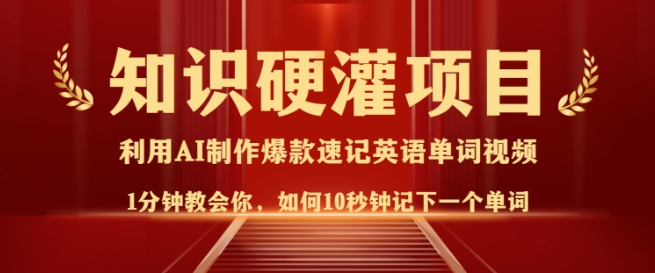 知识硬灌项目

利用AI制作爆款速记英语单词视频

1分钟教会你，如何10秒钟记下一个单词